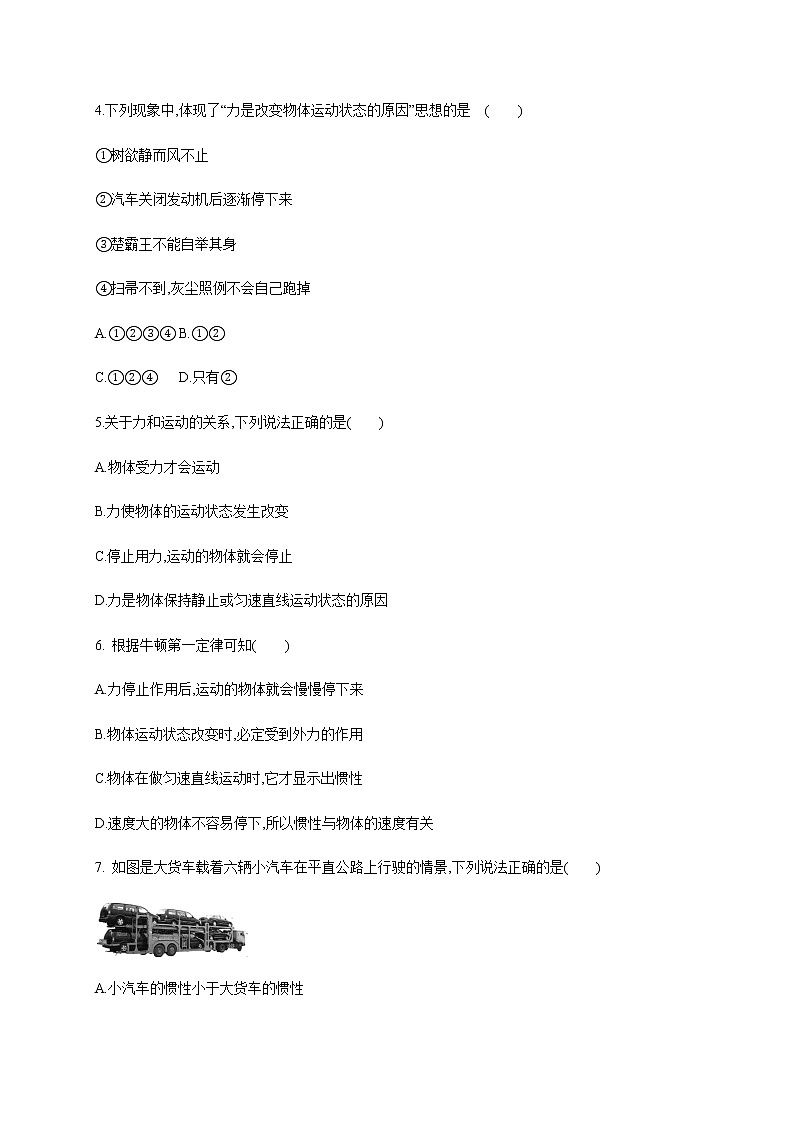 4.下列现象中,体现了“力是改变物体运动状态的原因”思想的是 (　　)

①树欲静而风不止

②汽车关闭发动机后逐渐停下来

③楚霸王不能自举其身

④扫帚不到,灰尘照例不会自己跑掉

A.①②③④ B.①②

C.①②④　 D.只有②

5.关于力和运动的关系,下列说法正确的是(　　)

A.物体受力才会运动

B.力使物体的运动状态发生改变

C.停止用力,运动的物体就会停止

D.力是物体保持静止或匀速直线运动状态的原因

6. 根据牛顿第一定律可知(　　)

A.力停止作用后,运动的物体就会慢慢停下来

B.物体运动状态改变时,必定受到外力的作用

C.物体在做匀速直线运动时,它才显示出惯性

D.速度大的物体不容易停下,所以惯性与物体的速度有关

7. 如图是大货车载着六辆小汽车在平直公路上行驶的情景,下列说法正确的是(　　)

A.小汽车的惯性小于大货车的惯性